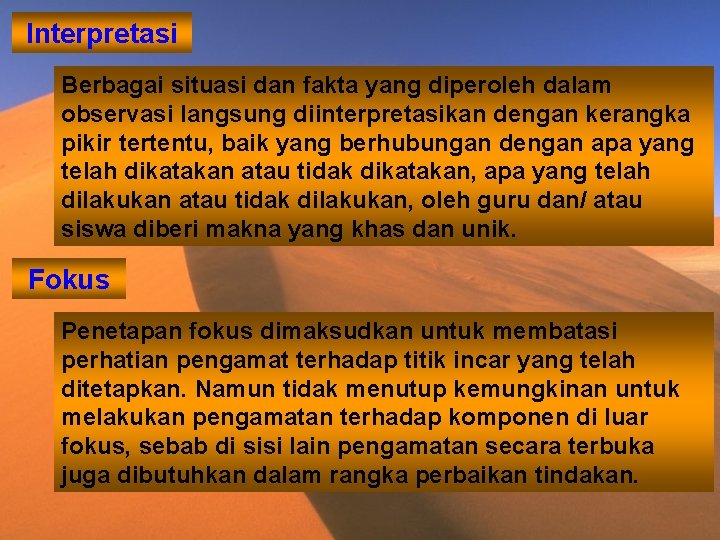 Interpretasi

Berbagai situasi dan fakta yang diperoleh dalam observasi langsung diinterpretasikan dengan kerangka pikir tertentu, baik yang berhubungan dengan apa yang telah dikatakan atau tidak dikatakan, apa yang telah dilakukan atau tidak dilakukan, oleh guru dan/ atau siswa diberi makna yang khas dan unik.

Fokus

Penetapan fokus dimaksudkan untuk membatasi perhatian pengamat terhadap titik incar yang telah ditetapkan. Namun tidak menutup kemungkinan untuk melakukan pengamatan terhadap komponen di luar fokus, sebab di sisi lain pengamatan secara terbuka juga dibutuhkan dalam rangka perbaikan tindakan.